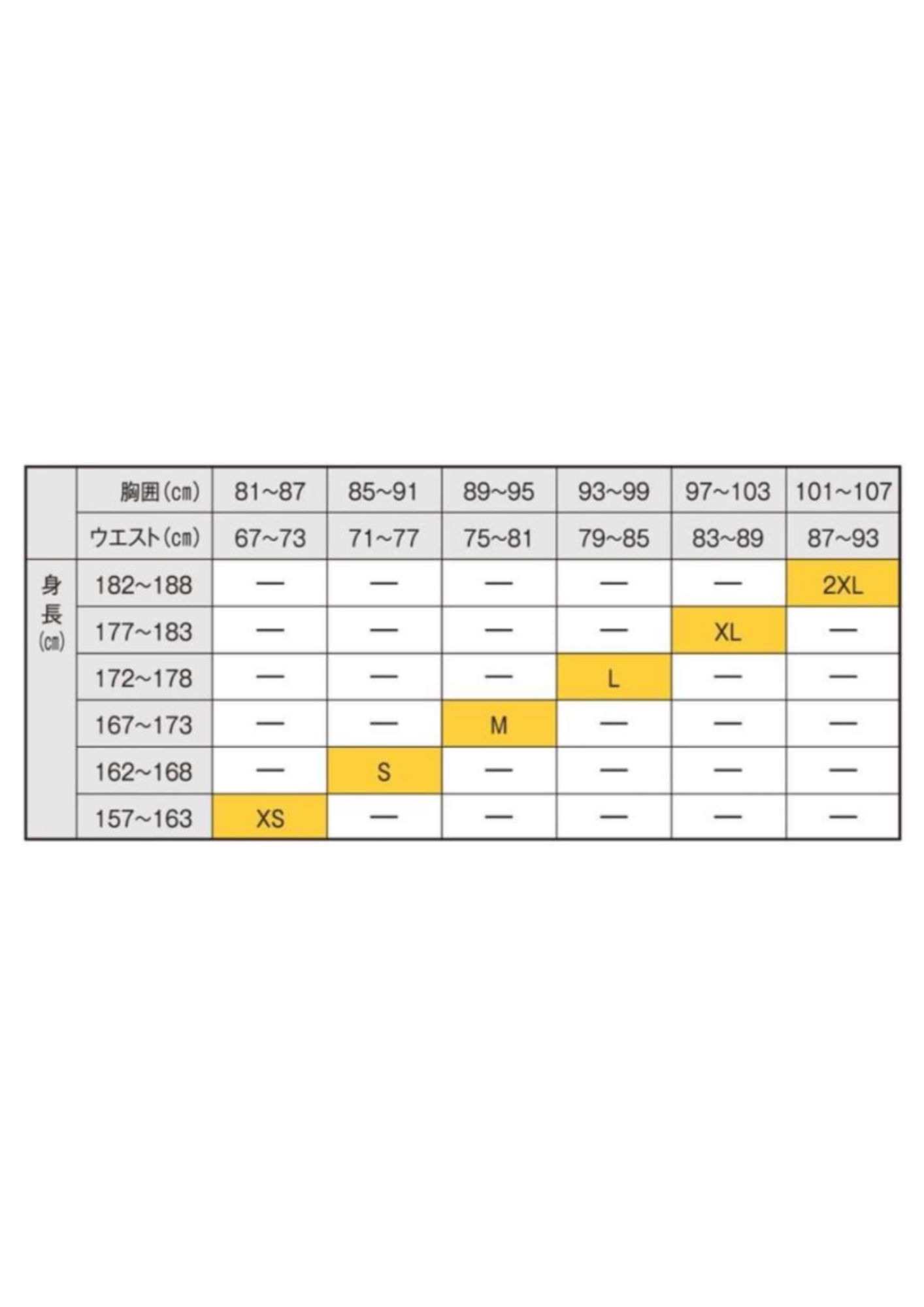 |  | 胸囲(cm) | 81~87 | 85~91 | 89~95 | 93~99 | 97~103 | 101~107 |
|---|---|---|---|---|---|---|---|
|  | ウエスト(cm) | 67~73 | 71~77 | 75~81 | 79~85 | 83~89 | 87~93 |
| 身長(cm) | 182~188 | — | — | — | — | — | 2XL |
|  | 177~183 | — | — | — | — | XL | — |
|  | 172~178 | — | — | — | L | — | — |
|  | 167~173 | — | — | M | — | — | — |
|  | 162~168 | — | S | — | — | — | — |
|  | 157~163 | XS | — | — | — | — | — |